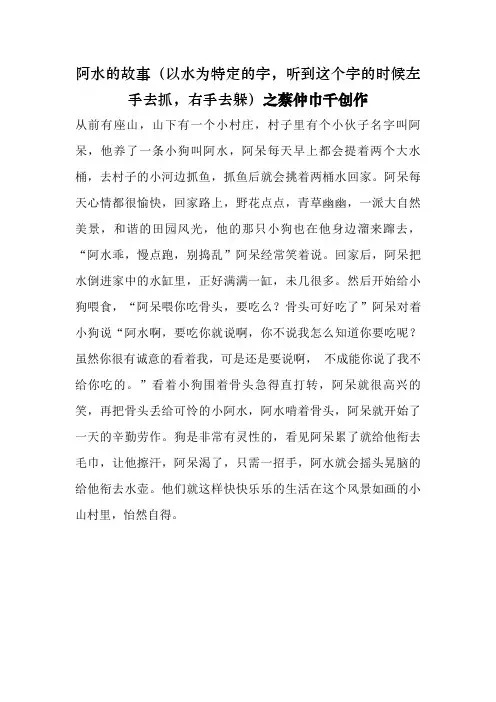 阿水的故事（以水为特定的字，听到这个字的时候左手去抓，右手去躲）之蔡仲巾千创作

从前有座山，山下有一个小村庄，村子里有个小伙子名字叫阿呆，他养了一条小狗叫阿水，阿呆每天早上都会提着两个大水桶，去村子的小河边抓鱼，抓鱼后就会挑着两桶水回家。阿呆每天心情都很愉快，回家路上，野花点点，青草幽幽，一派大自然美景，和谐的田园风光，他的那只小狗也在他身边溜来蹿去，“阿水乖，慢点跑，别捣乱”阿呆经常笑着说。回家后，阿呆把水倒进家中的水缸里，正好满满一缸，未几很多。然后开始给小狗喂食，“阿呆喂你吃骨头，要吃么？骨头可好吃了”阿呆对着小狗说“阿水啊，要吃你就说啊，你不说我怎么知道你要吃呢？虽然你很有诚意的看着我，可是还是要说啊， 不成能你说了我不给你吃的。”看着小狗围着骨头急得直打转，阿呆就很高兴的笑，再把骨头丢给可怜的小阿水，阿水啃着骨头，阿呆就开始了一天的辛勤劳作。狗是非常有灵性的，看见阿呆累了就给他衔去毛巾，让他擦汗，阿呆渴了，只需一招手，阿水就会摇头晃脑的给他衔去水壶。他们就这样快快乐乐的生活在这个风景如画的小山村里，怡然自得。